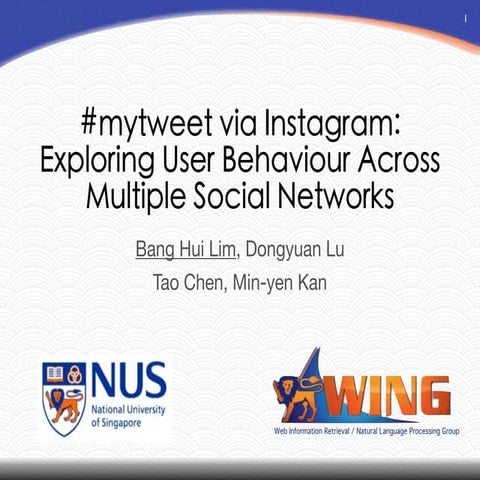 1

#mytweet via Instagram: Exploring User Behaviour Across Multiple Social Networks

Bang Hui Lim, Dongyuan Lu

Tao Chen, Min-yen Kan

NUS
National University of Singapore

WING
Web Information Retrieval / Natural Language Processing Group